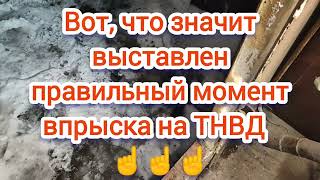 Вот, что значит выставлен правильный момент впрыска на ТНВД
☝☝☝